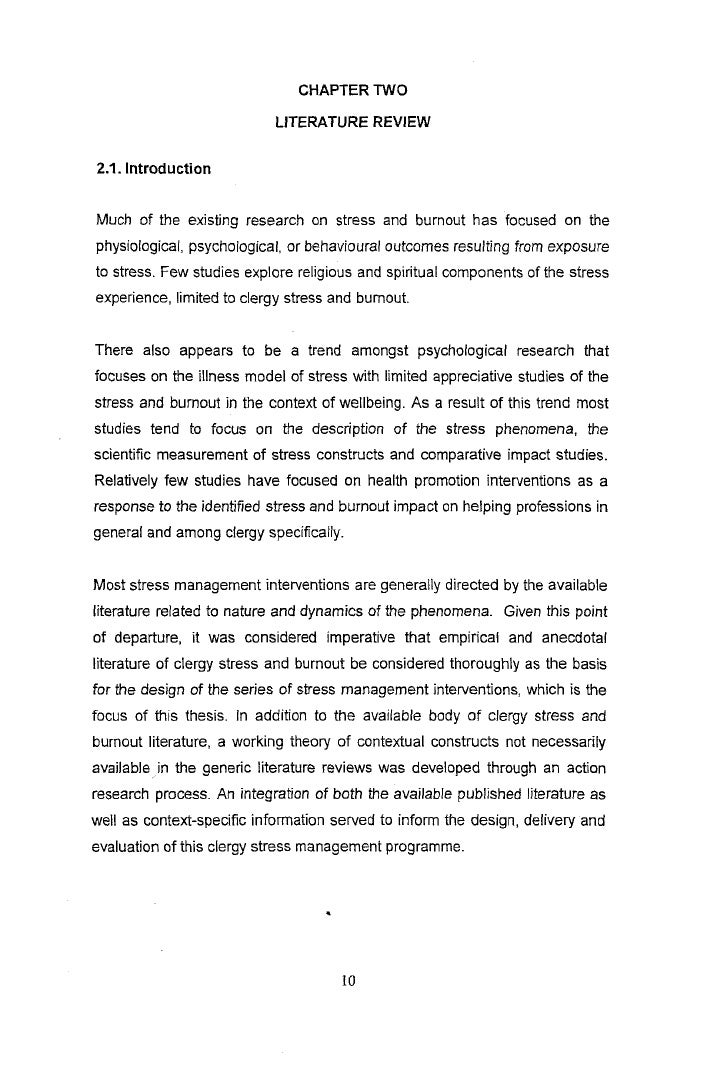 CHAPTER TWO

LITERATURE REVIEW

2.1. Introduction

Much of the existing research on stress and burnout has focused on the physiological, psychological, or behavioural outcomes resulting from exposure to stress. Few studies explore religious and spiritual components of the stress experience, limited to clergy stress and burnout.

There also appears to be a trend amongst psychological research that focuses on the illness model of stress with limited appreciative studies of the stress and burnout in the context of wellbeing. As a result of this trend most studies tend to focus on the description of the stress phenomena, the scientific measurement of stress constructs and comparative impact studies. Relatively few studies have focused on health promotion interventions as a response to the identified stress and burnout impact on helping professions in general and among clergy specifically.

Most stress management interventions are generally directed by the available literature related to nature and dynamics of the phenomena. Given this point of departure, it was considered imperative that empirical and anecdotal literature of clergy stress and burnout be considered thoroughly as the basis for the design of the series of stress management interventions, which is the focus of this thesis. In addition to the available body of clergy stress and burnout literature, a working theory of contextual constructs not necessarily available in the generic literature reviews was developed through an action research process. An integration of both the available published literature as well as context-specific information served to inform the design, delivery and evaluation of this clergy stress management programme.

10